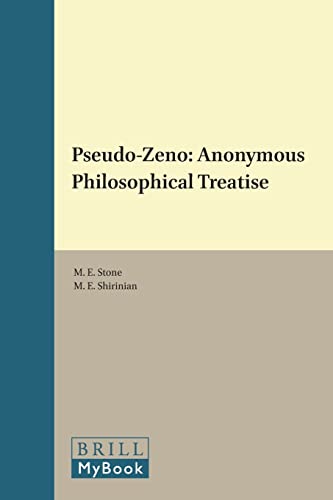 Pseudo-Zeno: Anonymous Philosophical Treatise

M. E. Stone
M. E. Shirinian

BRILL
MyBook